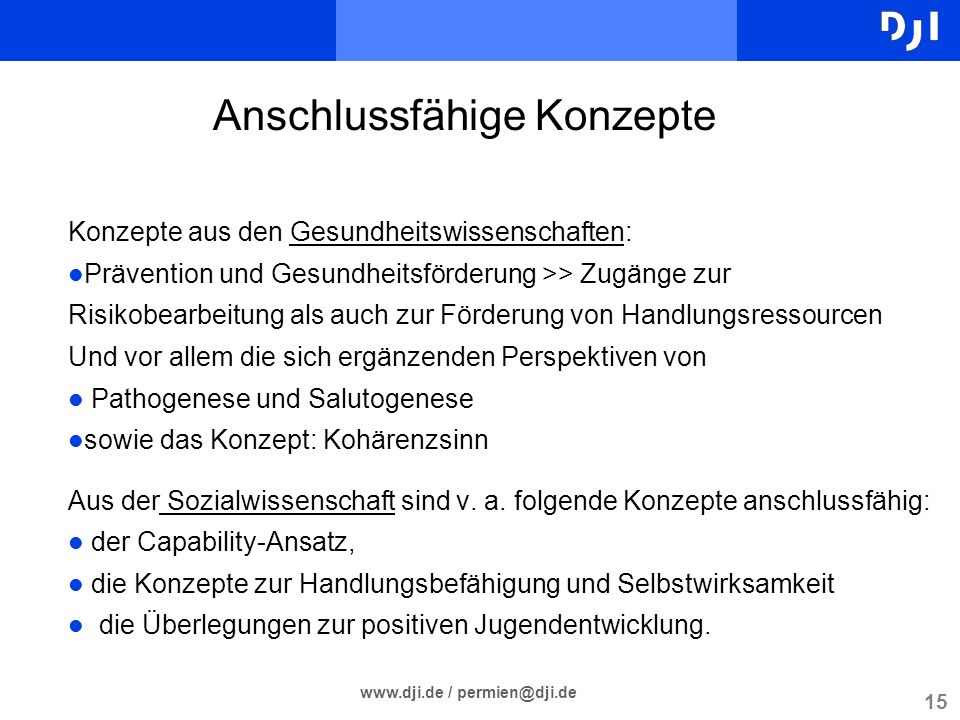 DJI

Anschlussfähige Konzepte

Konzepte aus den Gesundheitswissenschaften:
●Prävention und Gesundheitsförderung >> Zugänge zur Risikobearbeitung als auch zur Förderung von Handlungsressourcen
Und vor allem die sich ergänzenden Perspektiven von
● Pathogenese und Salutogenese
●sowie das Konzept: Kohärenzsinn

Aus der Sozialwissenschaft sind v. a. folgende Konzepte anschlussfähig:
● der Capability-Ansatz,
● die Konzepte zur Handlungsbefähigung und Selbstwirksamkeit
● die Überlegungen zur positiven Jugendentwicklung.

www.dji.de / permien@dji.de

15